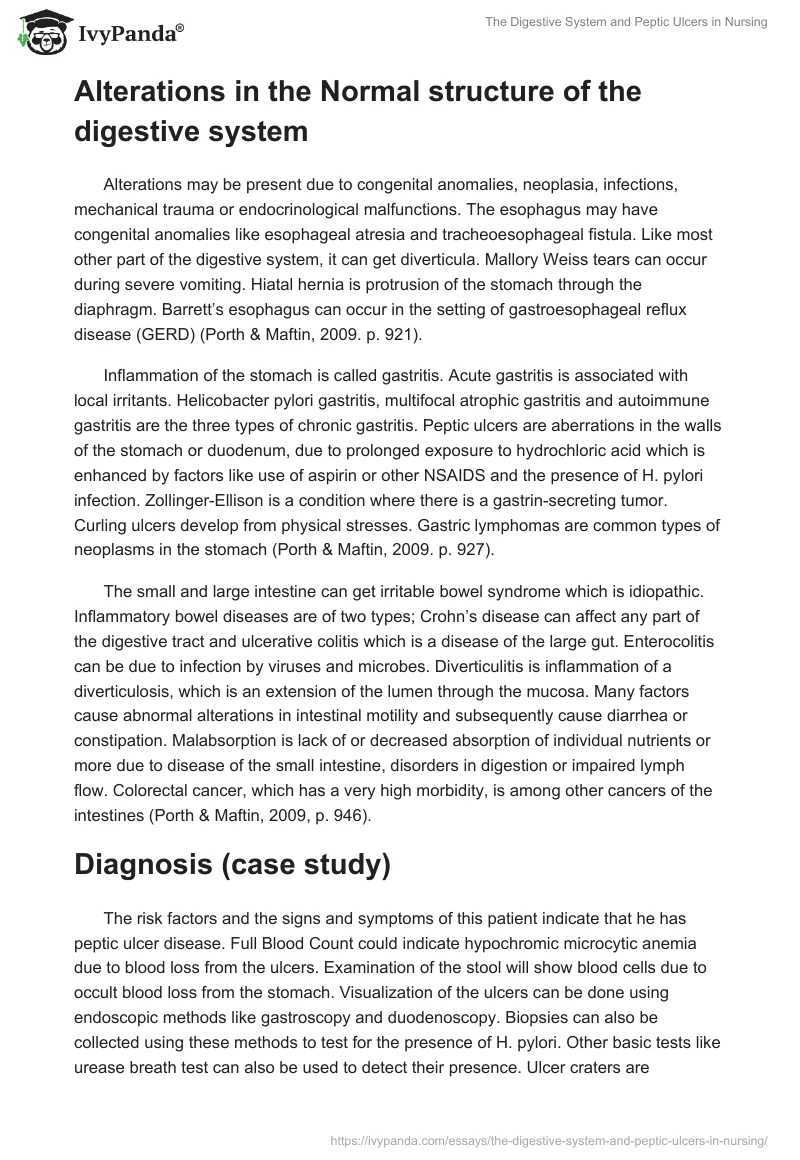 IvyPanda®

The Digestive System and Peptic Ulcers in Nursing

Alterations in the Normal structure of the digestive system

Alterations may be present due to congenital anomalies, neoplasia, infections, mechanical trauma or endocrinological malfunctions. The esophagus may have congenital anomalies like esophageal atresia and tracheoesophageal fistula. Like most other part of the digestive system, it can get diverticula. Mallory Weiss tears can occur during severe vomiting. Hiatal hernia is protrusion of the stomach through the diaphragm. Barrett's esophagus can occur in the setting of gastroesophageal reflux disease (GERD) (Porth & Maftin, 2009. p. 921).

Inflammation of the stomach is called gastritis. Acute gastritis is associated with local irritants. Helicobacter pylori gastritis, multifocal atrophic gastritis and autoimmune gastritis are the three types of chronic gastritis. Peptic ulcers are aberrations in the walls of the stomach or duodenum, due to prolonged exposure to hydrochloric acid which is enhanced by factors like use of aspirin or other NSAIDS and the presence of H. pylori infection. Zollinger-Ellison is a condition where there is a gastrin-secreting tumor. Curling ulcers develop from physical stresses. Gastric lymphomas are common types of neoplasms in the stomach (Porth & Maftin, 2009. p. 927).

The small and large intestine can get irritable bowel syndrome which is idiopathic. Inflammatory bowel diseases are of two types; Crohn's disease can affect any part of the digestive tract and ulcerative colitis which is a disease of the large gut. Enterocolitis can be due to infection by viruses and microbes. Diverticulitis is inflammation of a diverticulosis, which is an extension of the lumen through the mucosa. Many factors cause abnormal alterations in intestinal motility and subsequently cause diarrhea or constipation. Malabsorption is lack of or decreased absorption of individual nutrients or more due to disease of the small intestine, disorders in digestion or impaired lymph flow. Colorectal cancer, which has a very high morbidity, is among other cancers of the intestines (Porth & Maftin, 2009, p. 946).

Diagnosis (case study)

The risk factors and the signs and symptoms of this patient indicate that he has peptic ulcer disease. Full Blood Count could indicate hypochromic microcytic anemia due to blood loss from the ulcers. Examination of the stool will show blood cells due to occult blood loss from the stomach. Visualization of the ulcers can be done using endoscopic methods like gastroscopy and duodenoscopy. Biopsies can also be collected using these methods to test for the presence of H. pylori. Other basic tests like urease breath test can also be used to detect their presence. Ulcer craters are

https://ivypanda.com/essays/the-digestive-system-and-peptic-ulcers-in-nursing/